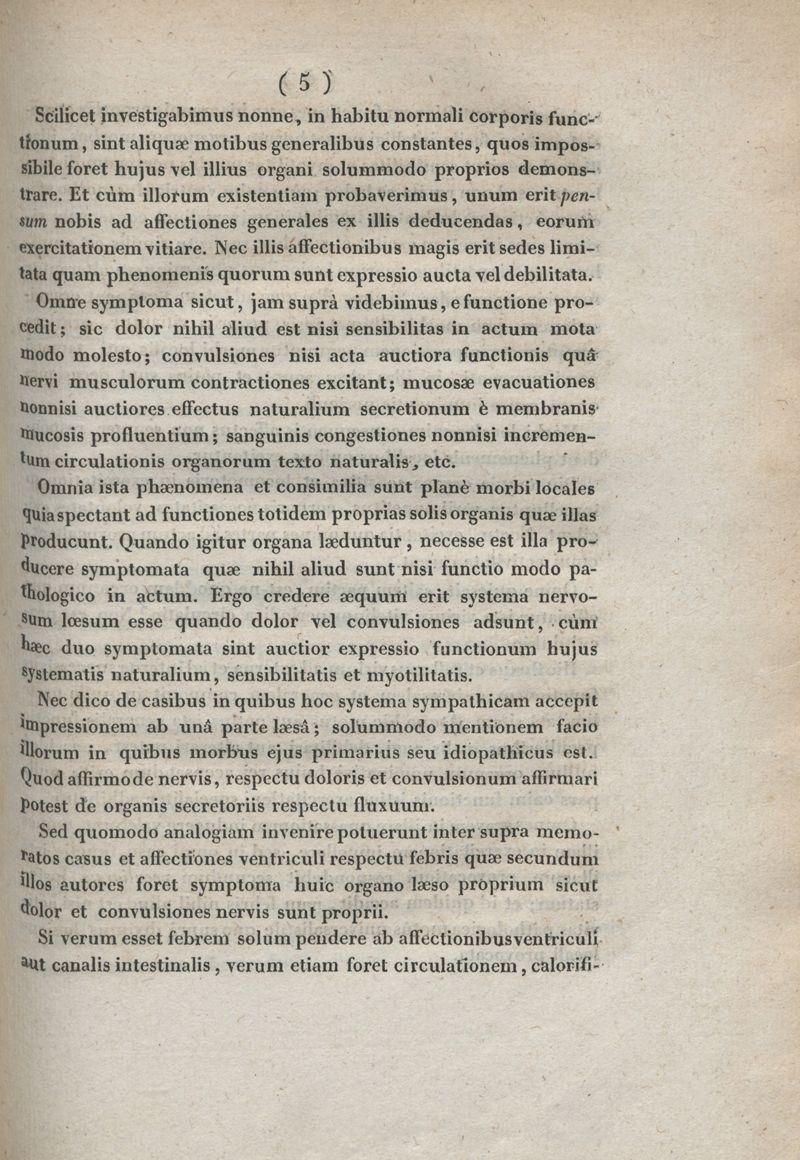 ( 5 )

Scilicet investigabimus nonne, in habitu normali corporis functionum, sint aliquæ motibus generalibus constantes, quos impossibile foret hujus vel illius organi solummodo proprios demonstrare. Et cùm illorum existentiam probaverimus, unum erit pensum nobis ad affectiones generales ex illis deducendas, eorum exercitationem vitiare. Nec illis affectionibus magis erit sedes limitata quam phenomenis quorum sunt expressio aucta vel debilitata.

Omne symptoma sicut, jam suprà videbimus, e functione procedit; sic dolor nihil aliud est nisi sensibilitas in actum mota modo molesto; convulsiones nisi acta auctiora functionis quâ nervi musculorum contractiones excitant; mucosæ evacuationes nonnisi auctiores effectus naturalium secretionum è membranis mucosis profluentium; sanguinis congestiones nonnisi incrementum circulationis organorum texto naturalis, etc.

Omnia ista phænomena et consimilia sunt planè morbi locales quia spectant ad functiones totidem proprias solis organis quæ illas producunt. Quando igitur organa læduntur, necesse est illa producere symptomata quæ nihil aliud sunt nisi functio modo pathologico in actum. Ergo credere æquum erit systema nervosum lœsum esse quando dolor vel convulsiones adsunt, cùm hæc duo symptomata sint auctior expressio functionum hujus systematis naturalium, sensibilitatis et myotilitatis.

Nec dico de casibus in quibus hoc systema sympathicam accepit impressionem ab unâ parte læsâ; solummodo mentionem facio illorum in quibus morbus ejus primarius seu idiopathicus est. Quod affirmo de nervis, respectu doloris et convulsionum affirmari potest de organis secretoriis respectu fluxuum.

Sed quomodo analogiam invenire potuerunt inter supra memoratos casus et affectiones ventriculi respectu febris quæ secundum illos autores foret symptoma huic organo læso proprium sicut dolor et convulsiones nervis sunt proprii.

Si verum esset febrem solum pendere ab affectionibus ventriculi aut canalis intestinalis, verum etiam foret circulationem, calorifi-